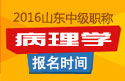 2016山东中级职称

病理学

报名时间